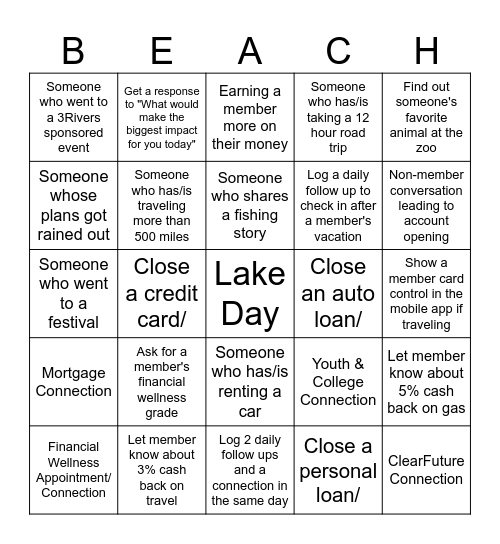 | B | E | A | C | H |
|---|---|---|---|---|
| Someone who went to a 3Rivers sponsored event | Get a response to "What would make the biggest impact for you today" | Earning a member more on their money | Someone who has/is taking a 12 hour road trip | Find out someone's favorite animal at the zoo |
| Someone whose plans got rained out | Someone who has/is traveling more than 500 miles | Someone who shares a fishing story | Log a daily follow up to check in after a member's vacation | Non-member conversation leading to account opening |
| Someone who went to a festival | Close a credit card/ | Lake Day | Close an auto loan/ | Show a member card control in the mobile app if traveling |
| Mortgage Connection | Ask for a member's financial wellness grade | Someone who has/is renting a car | Youth & College Connection | Let member know about 5% cash back on gas |
| Financial Wellness Appointment/ Connection | Let member know about 3% cash back on travel | Log 2 daily follow ups and a connection in the same day | Close a personal loan/ | ClearFuture Connection |